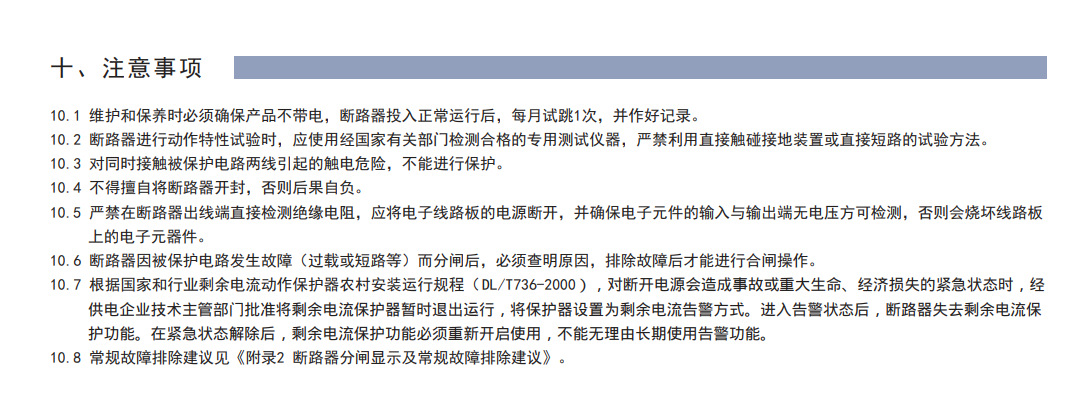 十、注意事项

10.1 维护和保养时必须确保产品不带电，断路器投入正常运行后，每月试跳1次，并作好记录。

10.2 断路器进行动作特性试验时，应使用经国家有关部门检测合格的专用测试仪器，严禁利用直接触碰接地装置或直接短路的试验方法。

10.3 对同时接触被保护电路两线引起的触电危险，不能进行保护。

10.4 不得擅自将断路器开封，否则后果自负。

10.5 严禁在断路器出线端直接检测绝缘电阻，应将电子线路板的电源断开，并确保电子元件的输入与输出端无电压方可检测，否则会烧坏线路板上的电子元器件。

10.6 断路器因被保护电路发生故障（过载或短路等）而分闸后，必须查明原因，排除故障后才能进行合闸操作。

10.7 根据国家和行业剩余电流动作保护器农村安装运行规程（DL/T736-2000），对断开电源会造成事故或重大生命、经济损失的紧急状态时，经供电企业技术主管部门批准将剩余电流保护器暂时退出运行，将保护器设置为剩余电流告警方式。进入告警状态后，断路器失去剩余电流保护功能。在紧急状态解除后，剩余电流保护功能必须重新开启使用，不能无理由长期使用告警功能。

10.8 常规故障排除建议见《附录2 断路器分闸显示及常规故障排除建议》。